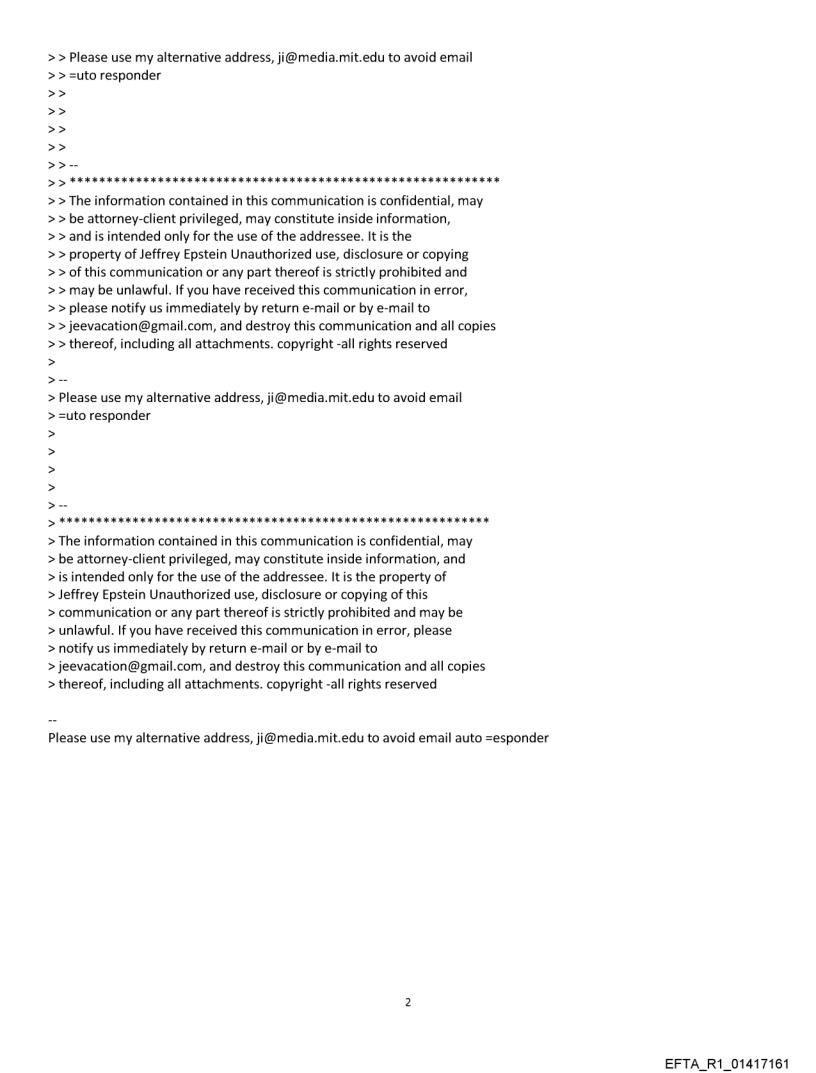 > > Please use my alternative address, ji@media.mit.edu to avoid email
> > =uto responder
> >
> >
> >
> >
> > --
> > ************************************************************
> > The information contained in this communication is confidential, may
> > be attorney-client privileged, may constitute inside information,
> > and is intended only for the use of the addressee. It is the
> > property of Jeffrey Epstein Unauthorized use, disclosure or copying
> > of this communication or any part thereof is strictly prohibited and
> > may be unlawful. If you have received this communication in error,
> > please notify us immediately by return e-mail or by e-mail to
> > jeevacation@gmail.com, and destroy this communication and all copies
> > thereof, including all attachments. copyright -all rights reserved
>
> --
> Please use my alternative address, ji@media.mit.edu to avoid email
> =uto responder
>
>
>
>
> --
> ************************************************************
> The information contained in this communication is confidential, may
> be attorney-client privileged, may constitute inside information, and
> is intended only for the use of the addressee. It is the property of
> Jeffrey Epstein Unauthorized use, disclosure or copying of this
> communication or any part thereof is strictly prohibited and may be
> unlawful. If you have received this communication in error, please
> notify us immediately by return e-mail or by e-mail to
> jeevacation@gmail.com, and destroy this communication and all copies
> thereof, including all attachments. copyright -all rights reserved

--
Please use my alternative address, ji@media.mit.edu to avoid email auto =esponder

2

EFTA_R1_01417161